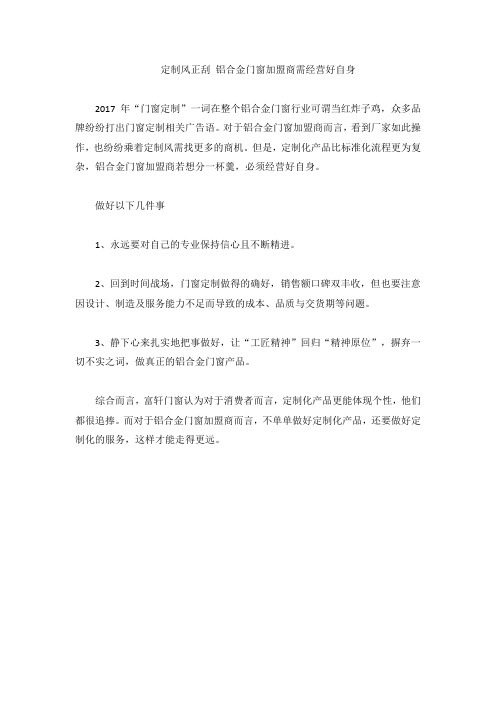 定制风正刮 铝合金门窗加盟商需经营好自身

2017 年“门窗定制”一词在整个铝合金门窗行业可谓当红炸子鸡，众多品牌纷纷打出门窗定制相关广告语。对于铝合金门窗加盟商而言，看到厂家如此操作，也纷纷乘着定制风需找更多的商机。但是，定制化产品比标准化流程更为复杂，铝合金门窗加盟商若想分一杯羹，必须经营好自身。

做好以下几件事

1、永远要对自己的专业保持信心且不断精进。

2、回到时间战场，门窗定制做得的确好，销售额口碑双丰收，但也要注意因设计、制造及服务能力不足而导致的成本、品质与交货期等问题。

3、静下心来扎实地把事做好，让“工匠精神”回归“精神原位”，摒弃一切不实之词，做真正的铝合金门窗产品。

综合而言，富轩门窗认为对于消费者而言，定制化产品更能体现个性，他们都很追捧。而对于铝合金门窗加盟商而言，不单单做好定制化产品，还要做好定制化的服务，这样才能走得更远。